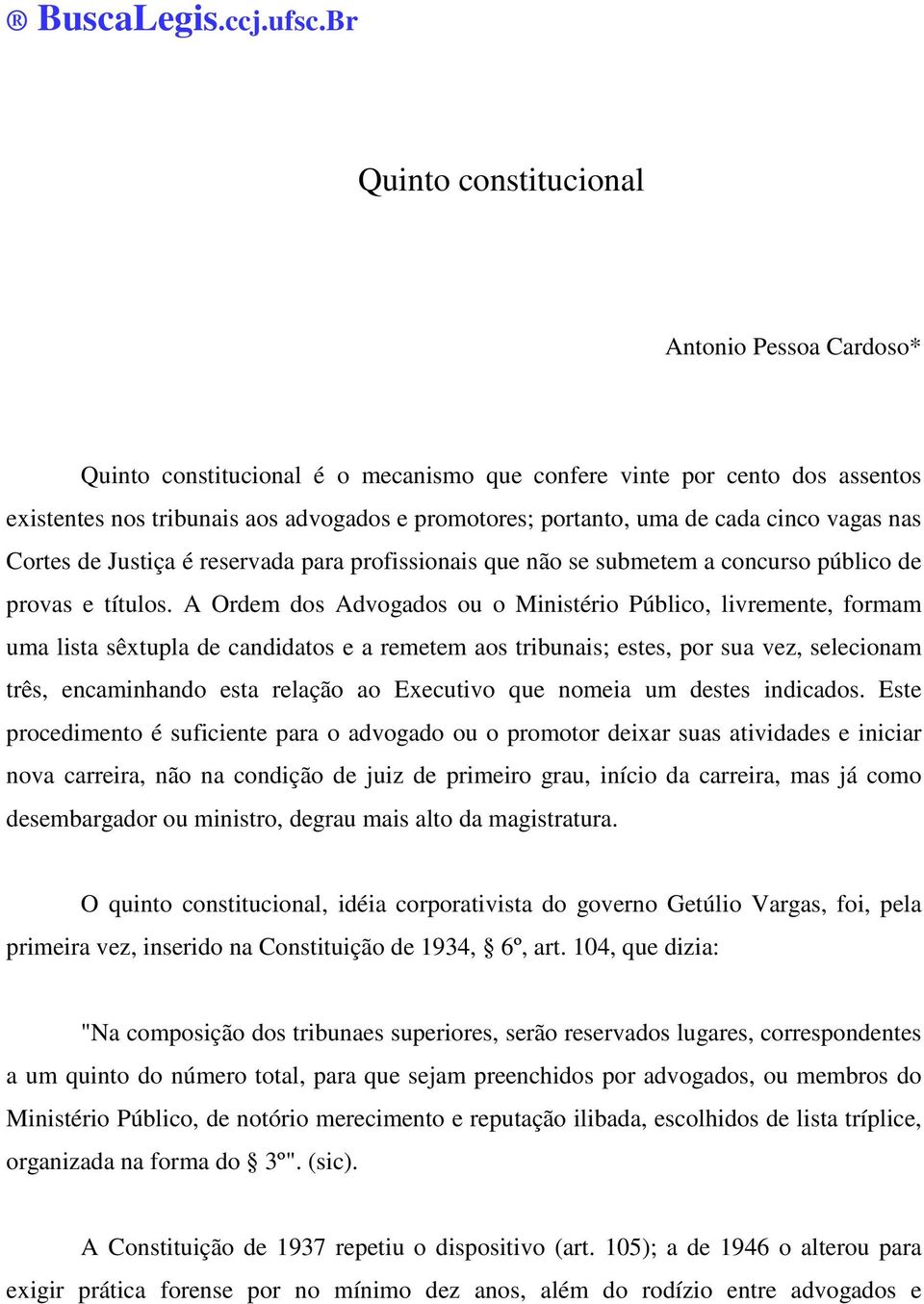 ® BuscaLegis.ccj.ufsc.Br

Quinto constitucional

Antonio Pessoa Cardoso*

Quinto constitucional é o mecanismo que confere vinte por cento dos assentos existentes nos tribunais aos advogados e promotores; portanto, uma de cada cinco vagas nas Cortes de Justiça é reservada para profissionais que não se submetem a concurso público de provas e títulos. A Ordem dos Advogados ou o Ministério Público, livremente, formam uma lista sêxtupla de candidatos e a remetem aos tribunais; estes, por sua vez, selecionam três, encaminhando esta relação ao Executivo que nomeia um destes indicados. Este procedimento é suficiente para o advogado ou o promotor deixar suas atividades e iniciar nova carreira, não na condição de juiz de primeiro grau, início da carreira, mas já como desembargador ou ministro, degrau mais alto da magistratura.

O quinto constitucional, idéia corporativista do governo Getúlio Vargas, foi, pela primeira vez, inserido na Constituição de 1934, § 6º, art. 104, que dizia:

"Na composição dos tribunaes superiores, serão reservados lugares, correspondentes a um quinto do número total, para que sejam preenchidos por advogados, ou membros do Ministério Público, de notório merecimento e reputação ilibada, escolhidos de lista tríplice, organizada na forma do § 3º". (sic).

A Constituição de 1937 repetiu o dispositivo (art. 105); a de 1946 o alterou para exigir prática forense por no mínimo dez anos, além do rodízio entre advogados e